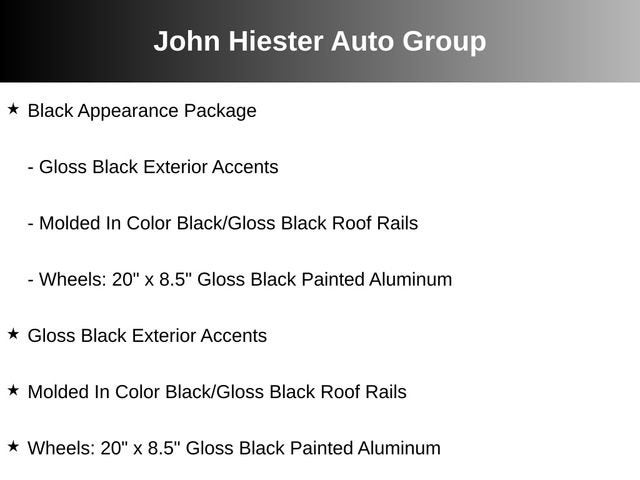 John Hiester Auto Group

★ Black Appearance Package

- Gloss Black Exterior Accents

- Molded In Color Black/Gloss Black Roof Rails

- Wheels: 20" x 8.5" Gloss Black Painted Aluminum

★ Gloss Black Exterior Accents

★ Molded In Color Black/Gloss Black Roof Rails

★ Wheels: 20" x 8.5" Gloss Black Painted Aluminum